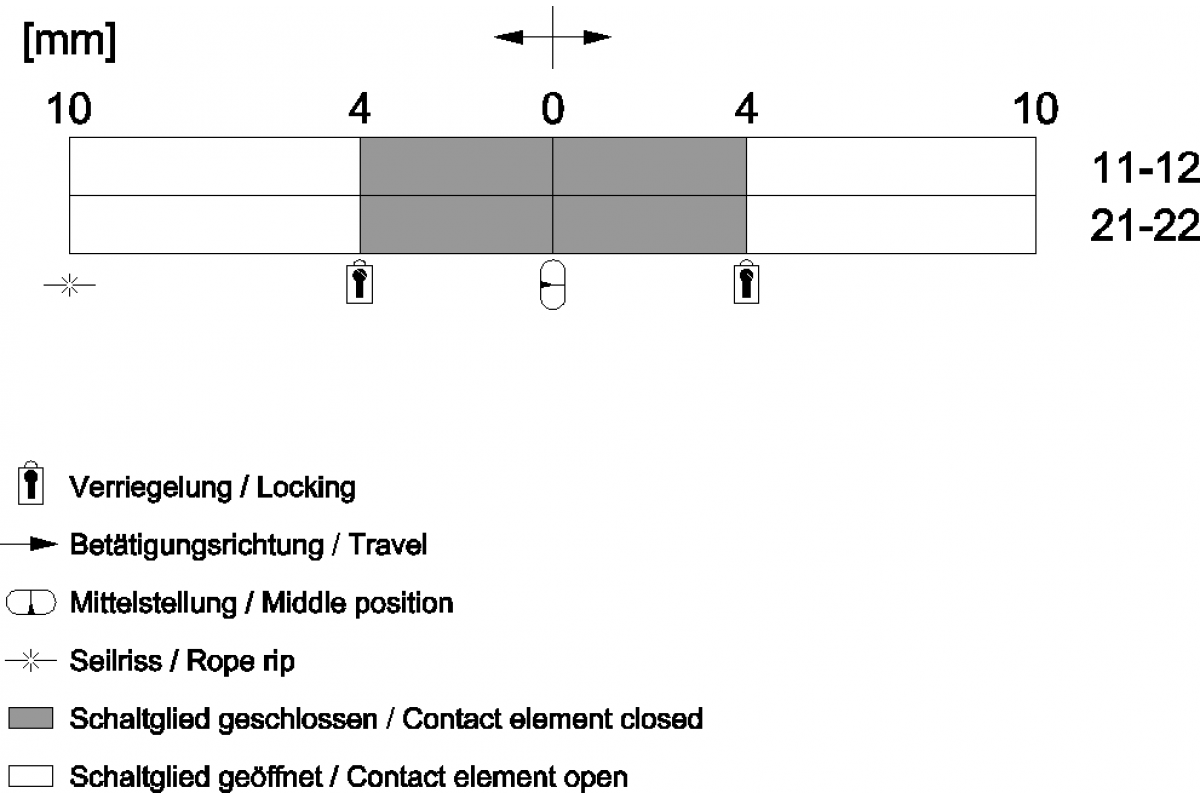 [mm]

10 4 0 4 10

11-12
21-22

Verriegelung / Locking

Betätigungsrichtung / Travel

Mittelstellung / Middle position

Seilriss / Rope rip

Schaltglied geschlossen / Contact element closed

Schaltglied geöffnet / Contact element open